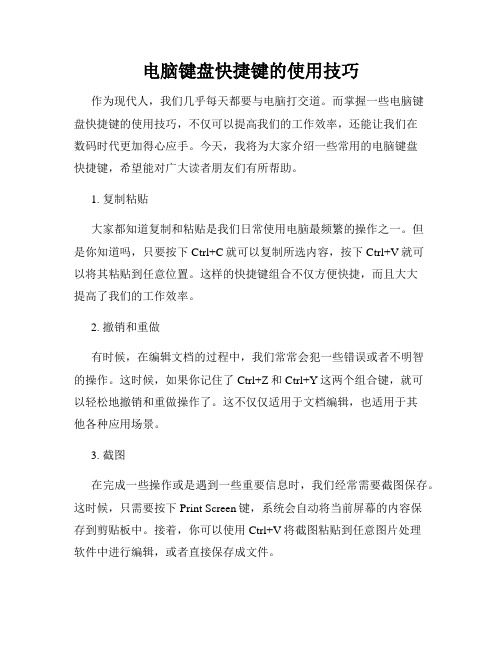 电脑键盘快捷键的使用技巧

作为现代人，我们几乎每天都要与电脑打交道。而掌握一些电脑键盘快捷键的使用技巧，不仅可以提高我们的工作效率，还能让我们在数码时代更加得心应手。今天，我将为大家介绍一些常用的电脑键盘快捷键，希望能对广大读者朋友们有所帮助。

1. 复制粘贴

大家都知道复制和粘贴是我们日常使用电脑最频繁的操作之一。但是你知道吗，只要按下 Ctrl+C 就可以复制所选内容，按下 Ctrl+V 就可以将其粘贴到任意位置。这样的快捷键组合不仅方便快捷，而且大大提高了我们的工作效率。

2. 撤销和重做

有时候，在编辑文档的过程中，我们常常会犯一些错误或者不明智的操作。这时候，如果你记住了 Ctrl+Z 和 Ctrl+Y 这两个组合键，就可以轻松地撤销和重做操作了。这不仅仅适用于文档编辑，也适用于其他各种应用场景。

3. 截图

在完成一些操作或是遇到一些重要信息时，我们经常需要截图保存。这时候，只需要按下 Print Screen 键，系统会自动将当前屏幕的内容保存到剪贴板中。接着，你可以使用 Ctrl+V 将截图粘贴到任意图片处理软件中进行编辑，或者直接保存成文件。